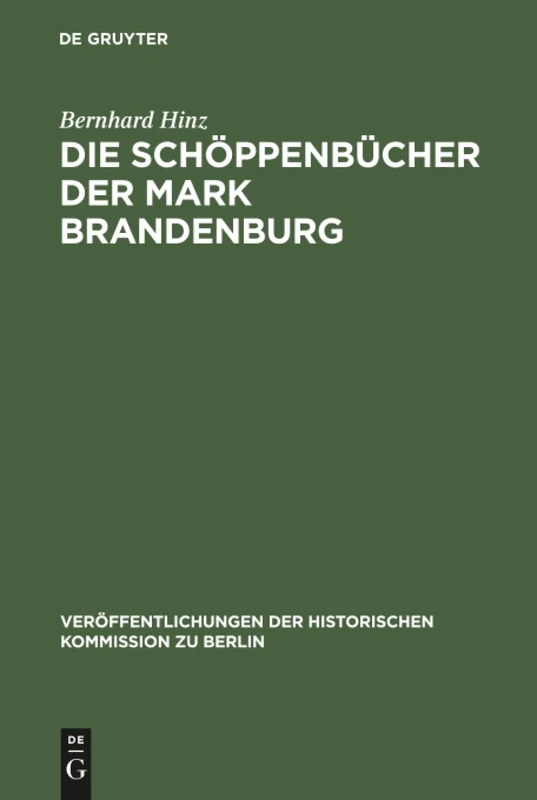 DE GRUYTER

Bernhard Hinz

DIE SCHÖPPENBÜCHER DER MARK BRANDENBURG

VERÖFFENTLICHUNGEN DER HISTORISCHEN KOMMISSION ZU BERLIN

DE
G